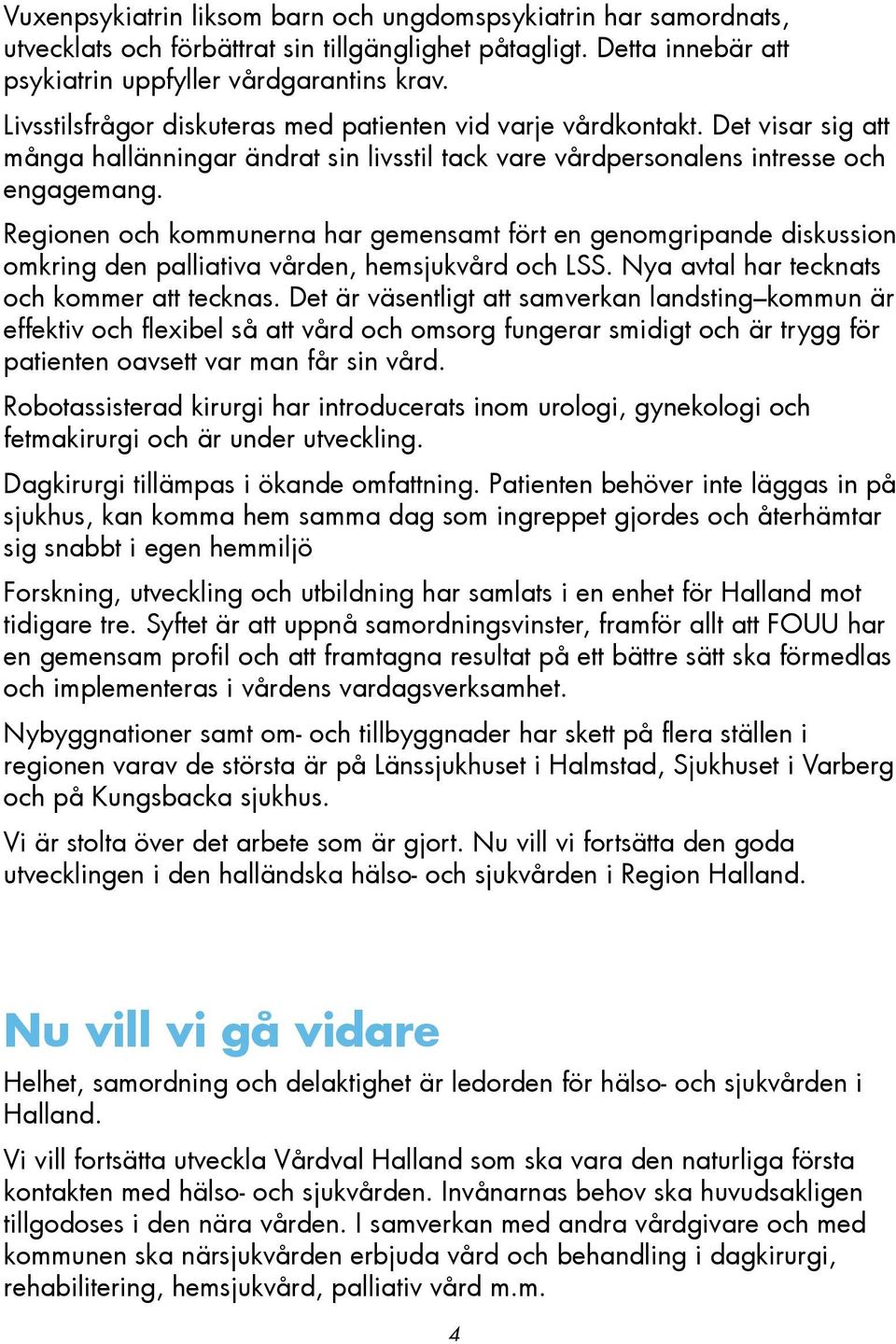 Vuxenpsykiatrin liksom barn och ungdomspsykiatrin har samordnats, utvecklats och förbättrat sin tillgänglighet påtagligt. Detta innebär att psykiatrin uppfyller vårdgarantins krav.

Livsstilsfrågor diskuteras med patienten vid varje vårdkontakt. Det visar sig att många hallänningar ändrat sin livsstil tack vare vårdpersonalens intresse och engagemang.

Regionen och kommunerna har gemensamt fört en genomgripande diskussion omkring den palliativa vården, hemsjukvård och LSS. Nya avtal har tecknats och kommer att tecknas. Det är väsentligt att samverkan landsting–kommun är effektiv och flexibel så att vård och omsorg fungerar smidigt och är trygg för patienten oavsett var man får sin vård.

Robotassisterad kirurgi har introducerats inom urologi, gynekologi och fetmakirurgi och är under utveckling.

Dagkirurgi tillämpas i ökande omfattning. Patienten behöver inte läggas in på sjukhus, kan komma hem samma dag som ingreppet gjordes och återhämtar sig snabbt i egen hemmiljö

Forskning, utveckling och utbildning har samlats i en enhet för Halland mot tidigare tre. Syftet är att uppnå samordningsvinster, framför allt att FOUU har en gemensam profil och att framtagna resultat på ett bättre sätt ska förmedlas och implementeras i vårdens vardagsverksamhet.

Nybyggnationer samt om- och tillbyggnader har skett på flera ställen i regionen varav de största är på Länssjukhuset i Halmstad, Sjukhuset i Varberg och på Kungsbacka sjukhus.

Vi är stolta över det arbete som är gjort. Nu vill vi fortsätta den goda utvecklingen i den halländska hälso- och sjukvården i Region Halland.

Nu vill vi gå vidare

Helhet, samordning och delaktighet är ledorden för hälso- och sjukvården i Halland.

Vi vill fortsätta utveckla Vårdval Halland som ska vara den naturliga första kontakten med hälso- och sjukvården. Invånarnas behov ska huvudsakligen tillgodoses i den nära vården. I samverkan med andra vårdgivare och med kommunen ska närsjukvården erbjuda vård och behandling i dagkirurgi, rehabilitering, hemsjukvård, palliativ vård m.m.

4